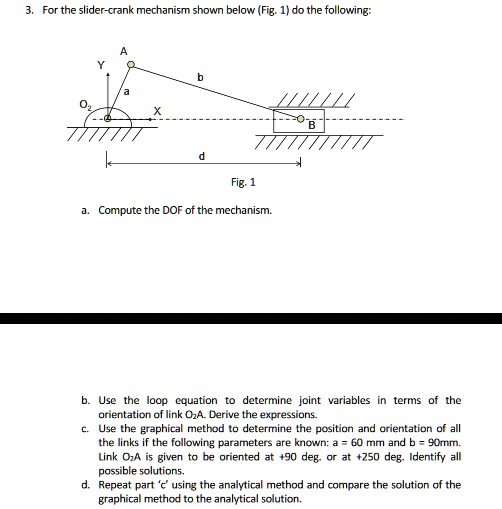 3. For the slider-crank mechanism shown below (Fig. 1) do the following:

A
Y
b
a
$O_2$
X
B
d

Fig. 1

a. Compute the DOF of the mechanism.

b. Use the loop equation to determine joint variables in terms of the orientation of link $O_2A$. Derive the expressions.
c. Use the graphical method to determine the position and orientation of all the links if the following parameters are known: a = 60 mm and b = 90mm. Link $O_2A$ is given to be oriented at +90 deg. or at +250 deg. Identify all possible solutions.
d. Repeat part 'c' using the analytical method and compare the solution of the graphical method to the analytical solution.